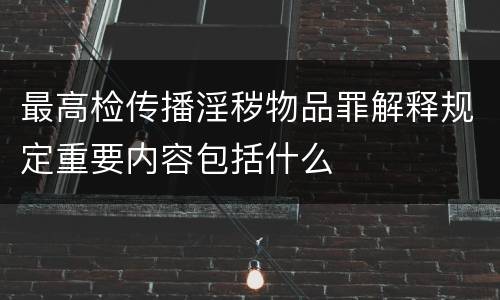 最高检传播淫秽物品罪解释规定重要内容包括什么